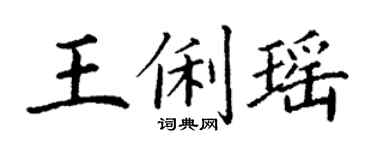 王俐瑶

词典网